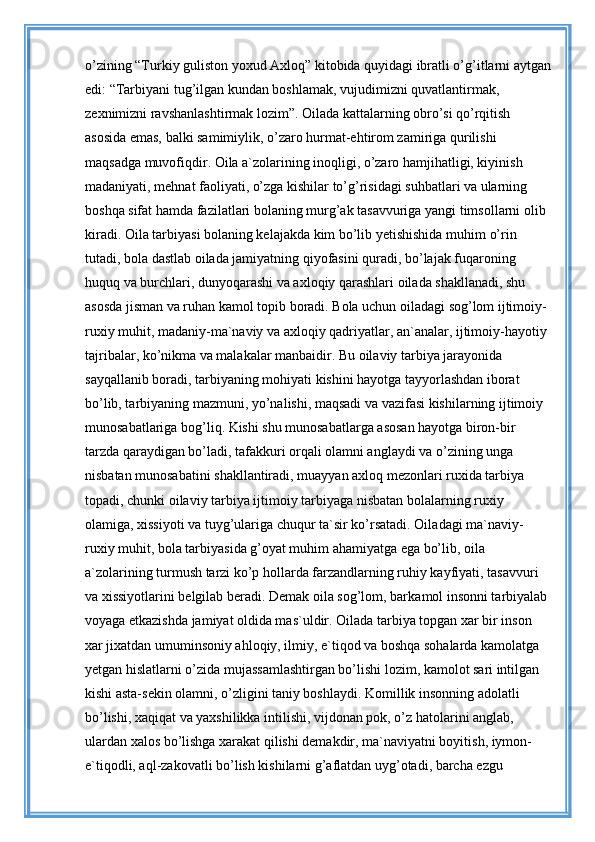 o’zining “Turkiy guliston yoxud Axloq” kitobida quyidagi ibratli o’g’itlarni aytgan edi: “Tarbiyani tug’ilgan kundan boshlamak, vujudimizni quvatlantirmak, zexnimizni ravshanlashtirmak lozim”. Oilada kattalarning obro’si qo’rqitish asosida emas, balki samimiylik, o’zaro hurmat-ehtirom zamiriga qurilishi maqsadga muvofiqdir. Oila a`zolarining inoqligi, o’zaro hamjihatligi, kiyinish madaniyati, mehnat faoliyati, o’zga kishilar to’g’risidagi suhbatlari va ularning boshqa sifat hamda fazilatlari bolaning murg’ak tasavvuriga yangi timsollarni olib kiradi. Oila tarbiyasi bolaning kelajakda kim bo’lib yetishishida muhim o’rin tutadi, bola dastlab oilada jamiyatning qiyofasini quradi, bo’lajak fuqaroning huquq va burchlari, dunyoqarashi va axloqiy qarashlari oilada shakllanadi, shu asosda jisman va ruhan kamol topib boradi. Bola uchun oiladagi sog’lom ijtimoiy-ruxiy muhit, madaniy-ma`naviy va axloqiy qadriyatlar, an`analar, ijtimoiy-hayotiy tajribalar, ko’nikma va malakalar manbaidir. Bu oilaviy tarbiya jarayonida sayqallanib boradi, tarbiyaning mohiyati kishini hayotga tayyorlashdan iborat bo’lib, tarbiyaning mazmuni, yo’nalishi, maqsadi va vazifasi kishilarning ijtimoiy munosabatlariga bog’liq. Kishi shu munosabatlarga asosan hayotga biron-bir tarzda qaraydigan bo’ladi, tafakkuri orqali olamni anglaydi va o’zining unga nisbatan munosabatini shakllantiradi, muayyan axloq mezonlari ruxida tarbiya topadi, chunki oilaviy tarbiya ijtimoiy tarbiyaga nisbatan bolalarning ruxiy olamiga, xissiyoti va tuyg’ulariga chuqur ta`sir ko’rsatadi. Oiladagi ma`naviy-ruxiy muhit, bola tarbiyasida g’oyat muhim ahamiyatga ega bo’lib, oila a`zolarining turmush tarzi ko’p hollarda farzandlarning ruhiy kayfiyati, tasavvuri va xissiyotlarini belgilab beradi. Demak oila sog’lom, barkamol insonni tarbiyalab voyaga etkazishda jamiyat oldida mas`uldir. Oilada tarbiya topgan xar bir inson xar jixatdan umuminsoniy ahloqiy, ilmiy, e`tiqod va boshqa sohalarda kamolatga yetgan hislatlarni o’zida mujassamlashtirgan bo’lishi lozim, kamolot sari intilgan kishi asta-sekin olamni, o’zligini taniy boshlaydi. Komillik insonning adolatli bo’lishi, xaqiqat va yaxshilikka intilishi, vijdonan pok, o’z hatolarini anglab, ulardan xalos bo’lishga xarakat qilishi demakdir, ma`naviyatni boyitish, iymon-e`tiqodli, aql-zakovatli bo’lish kishilarni g’aflatdan uyg’otadi, barcha ezgu